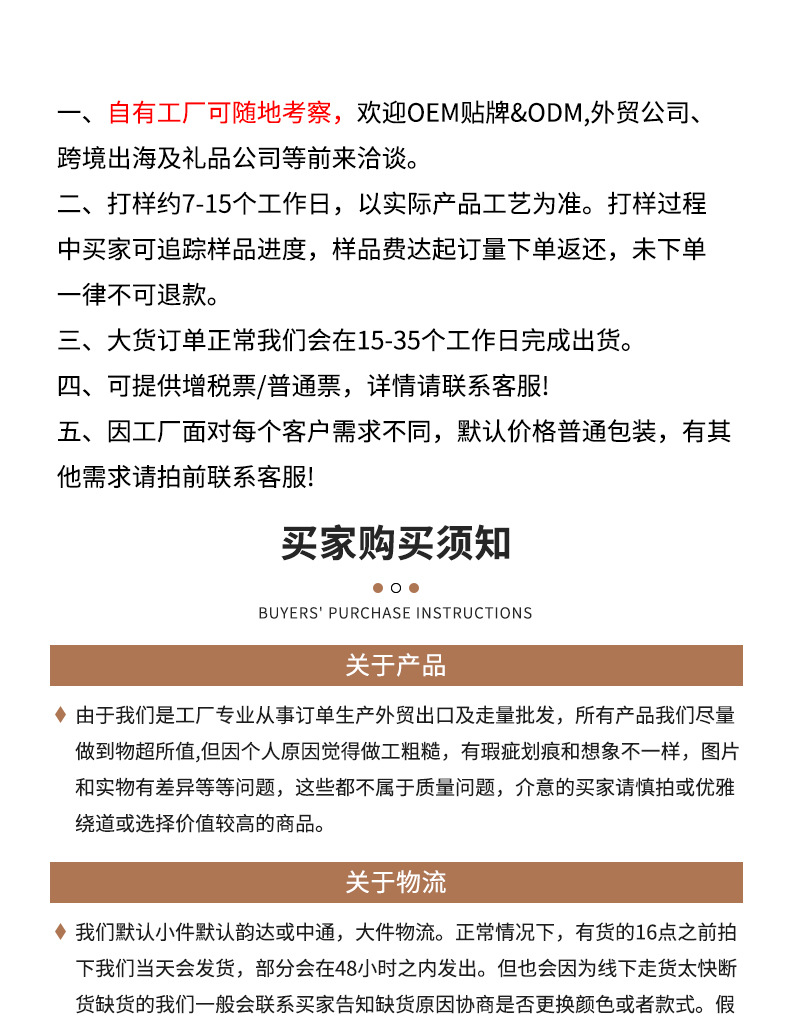 一、自有工厂可随地考察，欢迎OEM贴牌&ODM,外贸公司、跨境出海及礼品公司等前来洽谈。

二、打样约7-15个工作日，以实际产品工艺为准。打样过程中买家可追踪样品进度，样品费达起订量下单返还，未下单一律不可退款。

三、大货订单正常我们会在15-35个工作日完成出货。

四、可提供增税票/普通票，详情请联系客服!

五、因工厂面对每个客户需求不同，默认价格普通包装，有其他需求请拍前联系客服!

买家购买须知

BUYERS' PURCHASE INSTRUCTIONS

关于产品

♦ 由于我们是工厂专业从事订单生产外贸出口及走量批发，所有产品我们尽量做到物超所值,但因个人原因觉得做工粗糙，有瑕疵划痕和想象不一样，图片和实物有差异等等问题，这些都不属于质量问题，介意的买家请慎拍或优雅绕道或选择价值较高的商品。

关于物流

♦ 我们默认小件默认韵达或中通，大件物流。正常情况下，有货的16点之前拍下我们当天会发货，部分会在48小时之内发出。但也会因为线下走货太快断货缺货的我们一般会联系买家告知缺货原因协商是否更换颜色或者款式。假